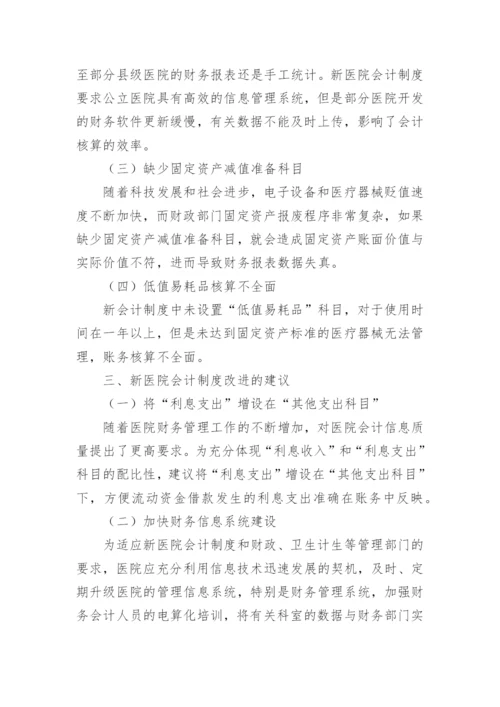 至部分县级医院的财务报表还是手工统计。新医院会计制度要求公立医院具有高效的信息管理系统，但是部分医院开发的财务软件更新缓慢，有关数据不能及时上传，影响了会计核算的效率。

（三）缺少固定资产减值准备科目

随着科技发展和社会进步，电子设备和医疗器械贬值速度不断加快，而财政部门固定资产报废程序非常复杂，如果缺少固定资产减值准备科目，就会造成固定资产账面价值与实际价值不符，进而导致财务报表数据失真。

（四）低值易耗品核算不全面

新会计制度中未设置“低值易耗品”科目，对于使用时间在一年以上，但是未达到固定资产标准的医疗器械无法管理，账务核算不全面。

三、新医院会计制度改进的建议

（一）将“利息支出”增设在“其他支出科目”

随着医院财务管理工作的不断增加，对医院会计信息质量提出了更高要求。为充分体现“利息收入”和“利息支出”科目的配比性，建议将“利息支出”增设在“其他支出科目”下，方便流动资金借款发生的利息支出准确在账务中反映。

（二）加快财务信息系统建设

为适应新医院会计制度和财政、卫生计生等管理部门的要求，医院应充分利用信息技术迅速发展的契机，及时、定期升级医院的管理信息系统，特别是财务管理系统，加强财务会计人员的电算化培训，将有关科室的数据与财务部门实